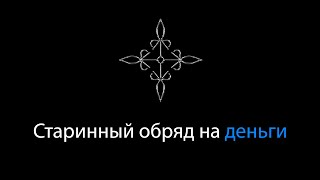 Старинный обряд на деньги